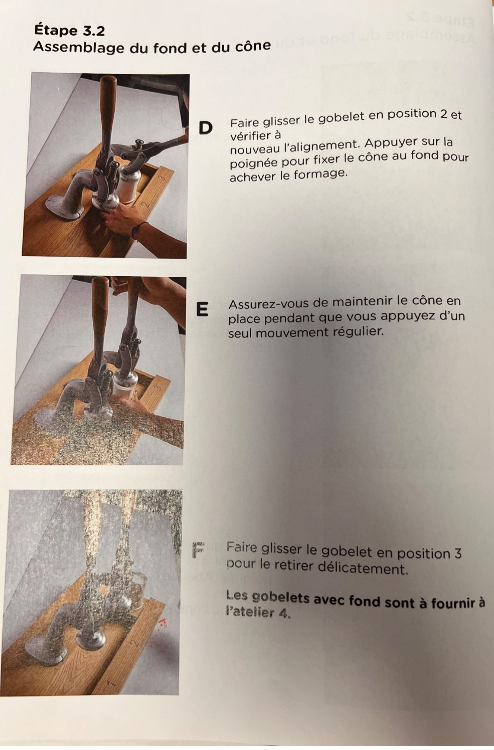 Étape 3.2
Assemblage du fond et du cône

D Faire glisser le gobelet en position 2 et vérifier à nouveau l'alignement. Appuyer sur la poignée pour fixer le cône au fond pour achever le formage.

E Assurez-vous de maintenir le cône en place pendant que vous appuyez d'un seul mouvement régulier.

F Faire glisser le gobelet en position 3 pour le retirer délicatement.

Les gobelets avec fond sont à fournir à l'atelier 4.